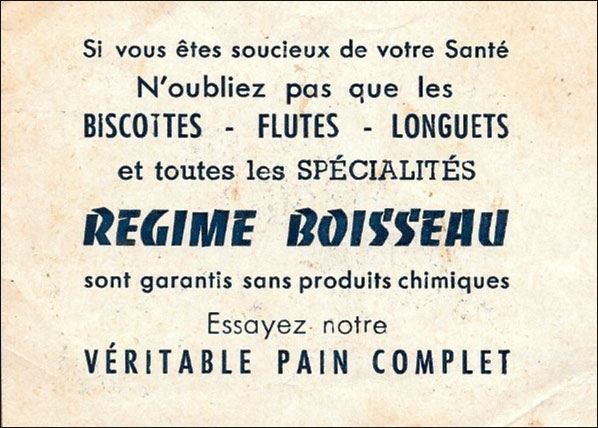 Si vous êtes soucieux de votre Santé
N'oubliez pas que les
BISCOTTES - FLUTES - LONGUETS
et toutes les SPÉCIALITÉS
REGIME BOISSEAU
sont garantis sans produits chimiques
Essayez notre
VÉRITABLE PAIN COMPLET